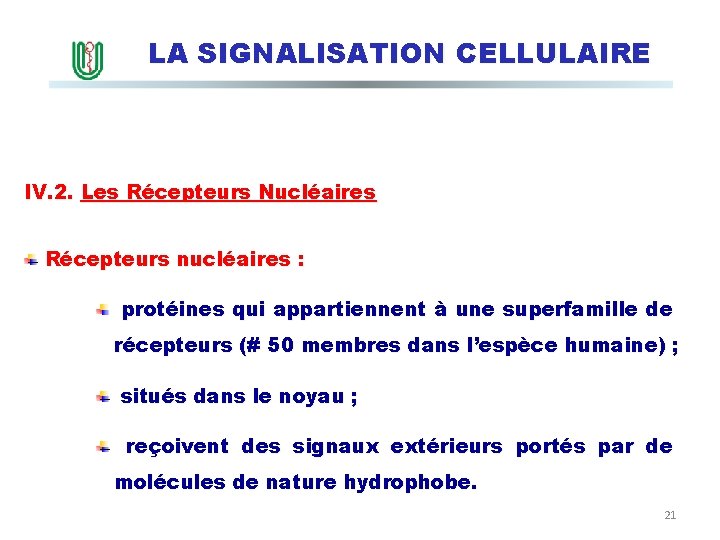 LA SIGNALISATION CELLULAIRE

IV.2. Les Récepteurs Nucléaires

Récepteurs nucléaires :

protéines qui appartiennent à une superfamille de récepteurs (# 50 membres dans l'espèce humaine) ;

situés dans le noyau ;

reçoivent des signaux extérieurs portés par de molécules de nature hydrophobe.

21